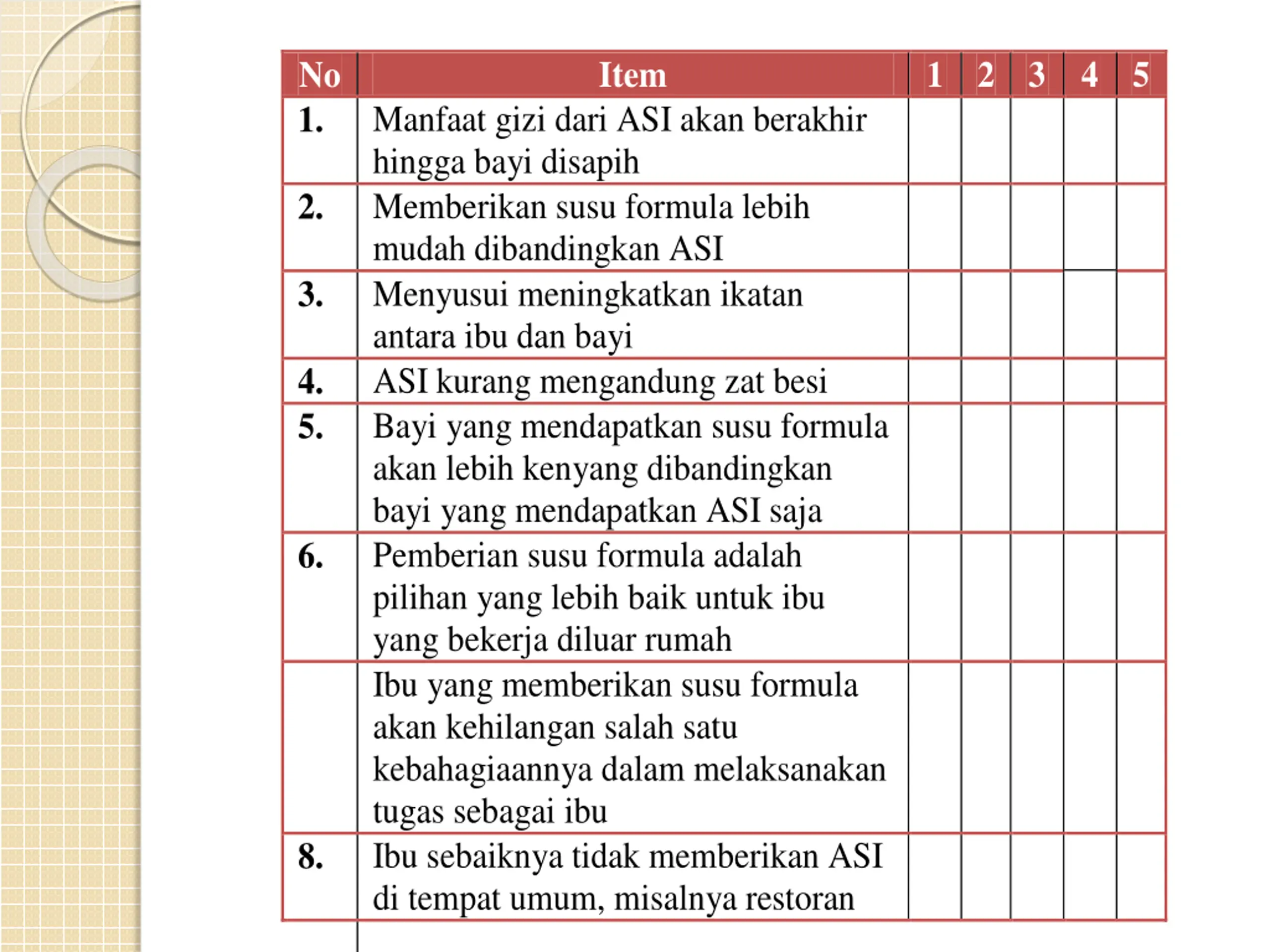 | No | Item | 1 | 2 | 3 | 4 | 5 |
|---|---|---|---|---|---|---|
| 1. | Manfaat gizi dari ASI akan berakhir hingga bayi disapih | | | | | |
| 2. | Memberikan susu formula lebih mudah dibandingkan ASI | | | | | |
| 3. | Menyusui meningkatkan ikatan antara ibu dan bayi | | | | | |
| 4. | ASI kurang mengandung zat besi | | | | | |
| 5. | Bayi yang mendapatkan susu formula akan lebih kenyang dibandingkan bayi yang mendapatkan ASI saja | | | | | |
| 6. | Pemberian susu formula adalah pilihan yang lebih baik untuk ibu yang bekerja diluar rumah | | | | | |
| | Ibu yang memberikan susu formula akan kehilangan salah satu kebahagiaannya dalam melaksanakan tugas sebagai ibu | | | | | |
| 8. | Ibu sebaiknya tidak memberikan ASI di tempat umum, misalnya restoran | | | | | |